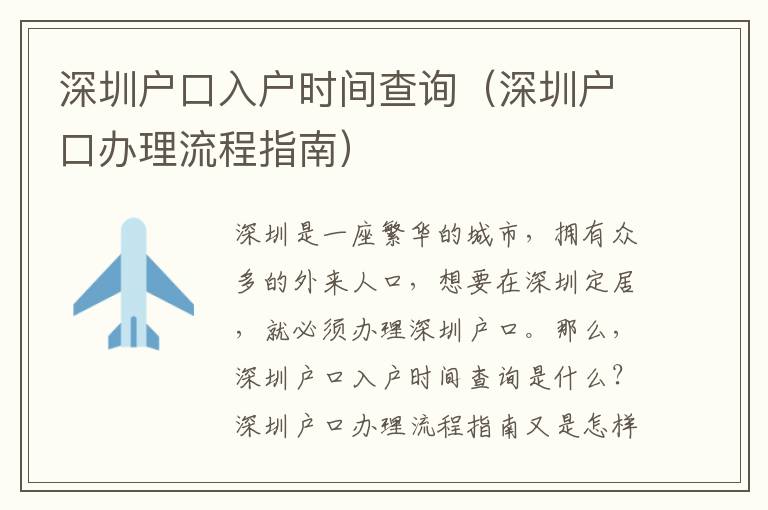 深圳户口入户时间查询（深圳户口办理流程指南）

深圳是一座繁华的城市，拥有众多的外来人口，想要在深圳定居，就必须办理深圳户口。那么，深圳户口入户时间查询是什么？深圳户口办理流程指南又是怎样